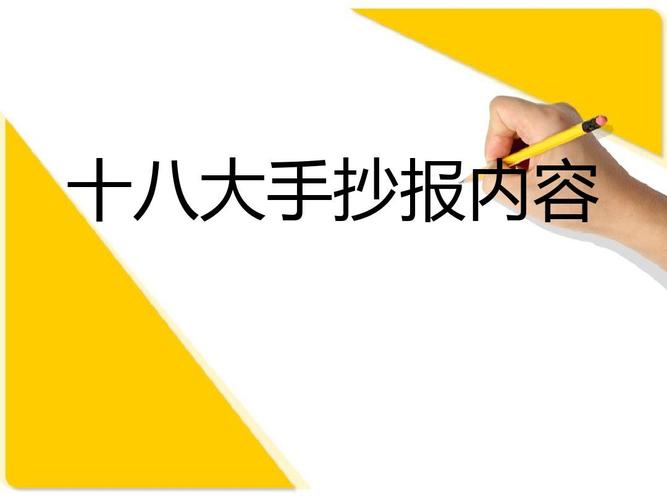 十八大手抄报内容